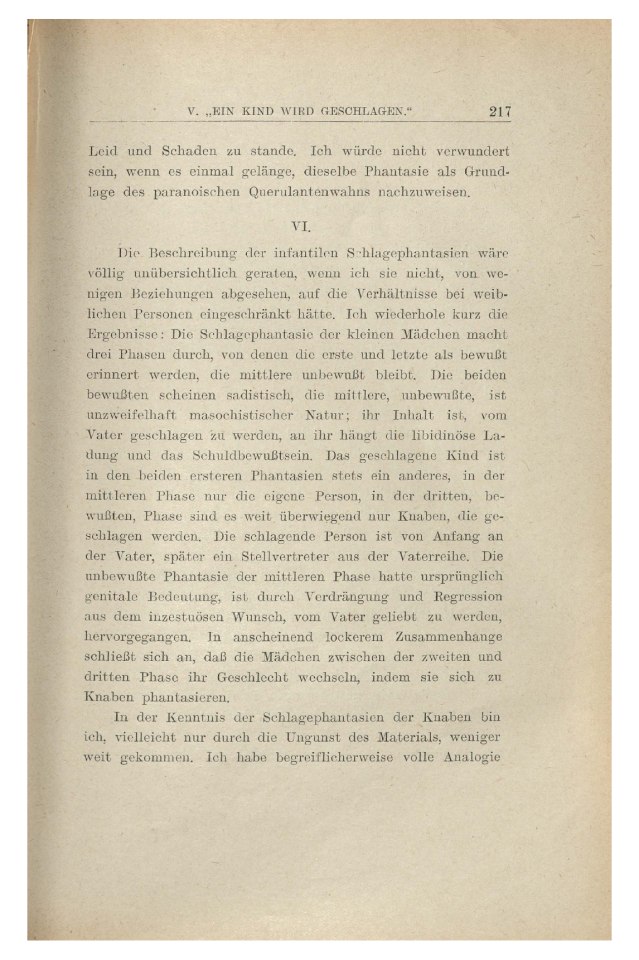 V. „EIN KIND WIRD GESCHLAGEN.“ 217

Leid und Schaden zu stande. Ich würde nicht verwundert sein, wenn es einmal gelänge, dieselbe Phantasie als Grundlage des paranoischen Querulantenwahns nachzuweisen.

VI.

Die Beschreibung der infantilen Schlagephantasien wäre völlig unübersichtlich geraten, wenn ich sie nicht, von wenigen Beziehungen abgesehen, auf die Verhältnisse bei weiblichen Personen eingeschränkt hätte. Ich wiederhole kurz die Ergebnisse: Die Schlagephantasie der kleinen Mädchen macht drei Phasen durch, von denen die erste und letzte als bewußt erinnert werden, die mittlere unbewußt bleibt. Die beiden bewußten scheinen sadistisch, die mittlere, unbewußte, ist unzweifelhaft masochistischer Natur; ihr Inhalt ist, vom Vater geschlagen zu werden, an ihr hängt die libidinöse Ladung und das Schuldbewußtsein. Das geschlagene Kind ist in den beiden ersteren Phantasien stets ein anderes, in der mittleren Phase nur die eigene Person, in der dritten, bewußten, Phase sind es weit überwiegend nur Knaben, die geschlagen werden. Die schlagende Person ist von Anfang an der Vater, später ein Stellvertreter aus der Vaterreihe. Die unbewußte Phantasie der mittleren Phase hatte ursprünglich genitale Bedeutung, ist durch Verdrängung und Regression aus dem inzestuösen Wunsch, vom Vater geliebt zu werden, hervorgegangen. In anscheinend lockerem Zusammenhange schließt sich an, daß die Mädchen zwischen der zweiten und dritten Phase ihr Geschlecht wechseln, indem sie sich zu Knaben phantasieren.

In der Kenntnis der Schlagephantasien der Knaben bin ich, vielleicht nur durch die Ungunst des Materials, weniger weit gekommen. Ich habe begreiflicherweise volle Analogie